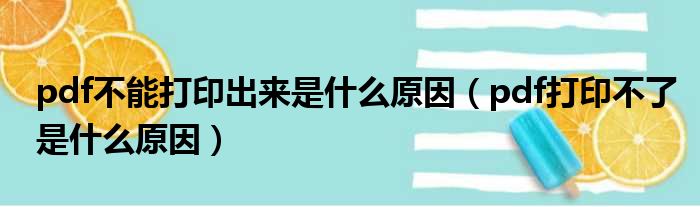 pdf不能打印出来是什么原因（pdf打印不了是什么原因）